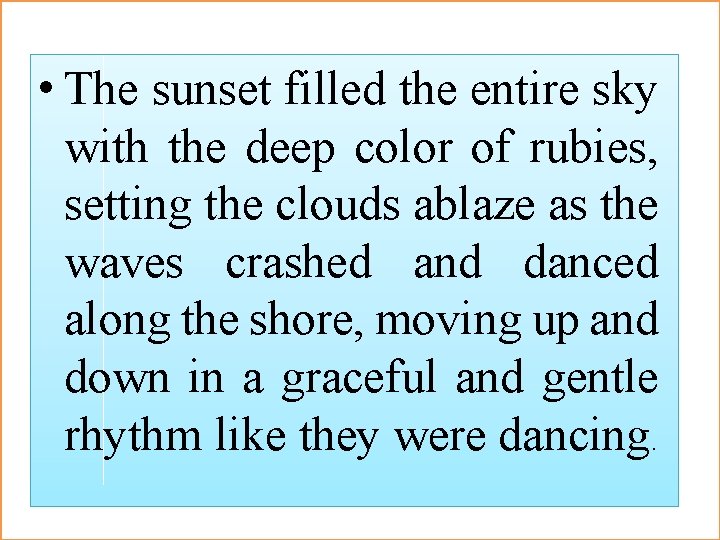 • The sunset filled the entire sky with the deep color of rubies, setting the clouds ablaze as the waves crashed and danced along the shore, moving up and down in a graceful and gentle rhythm like they were dancing.